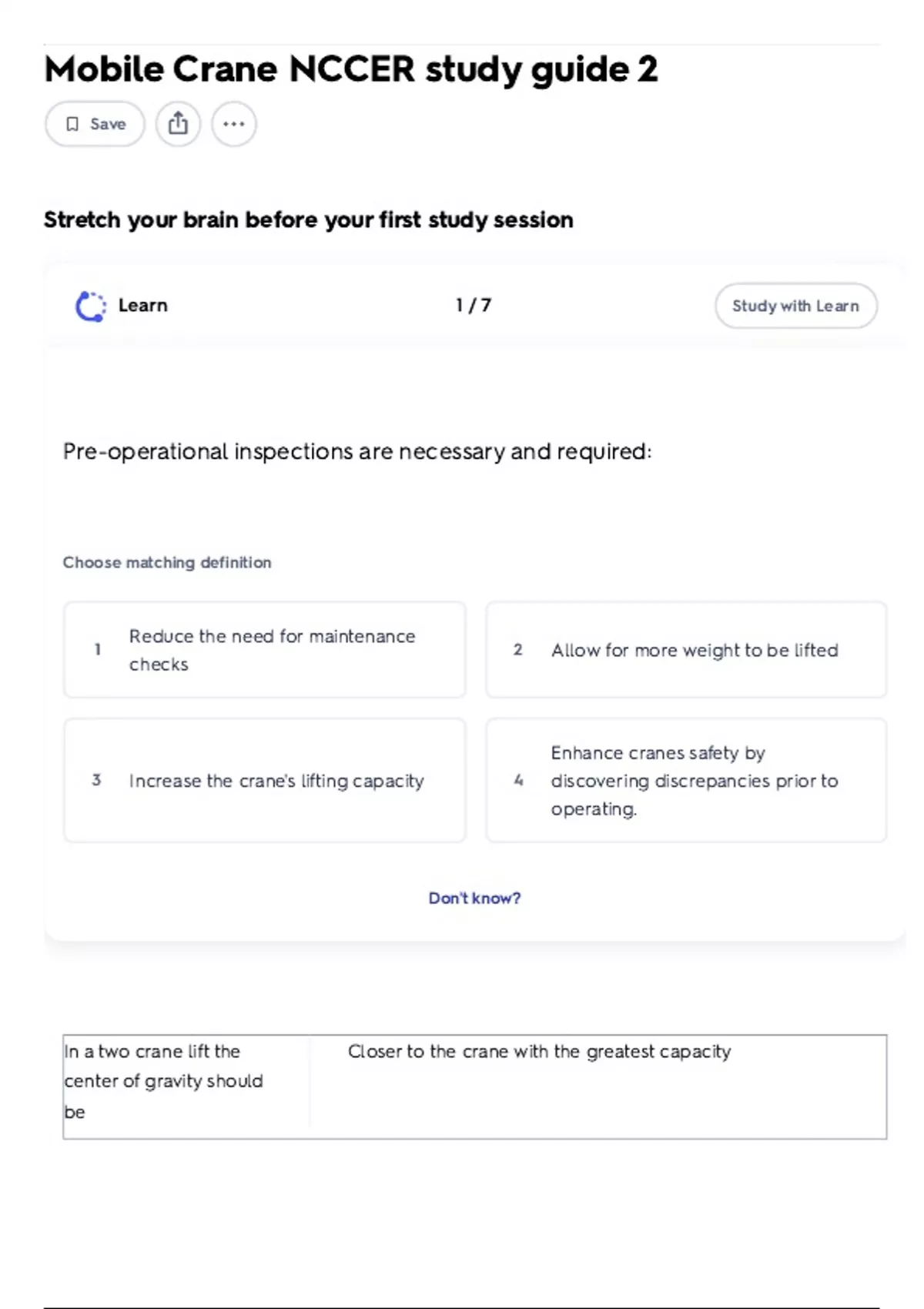 Mobile Crane NCCER study guide 2

Save

Stretch your brain before your first study session

Learn

1 / 7

Study with Learn

Pre-operational inspections are necessary and required:

Choose matching definition

1 Reduce the need for maintenance checks

2 Allow for more weight to be lifted

3 Increase the crane's lifting capacity

4 Enhance cranes safety by discovering discrepancies prior to operating.

Don't know?

| In a two crane lift the center of gravity should be | Closer to the crane with the greatest capacity |
|---|---|